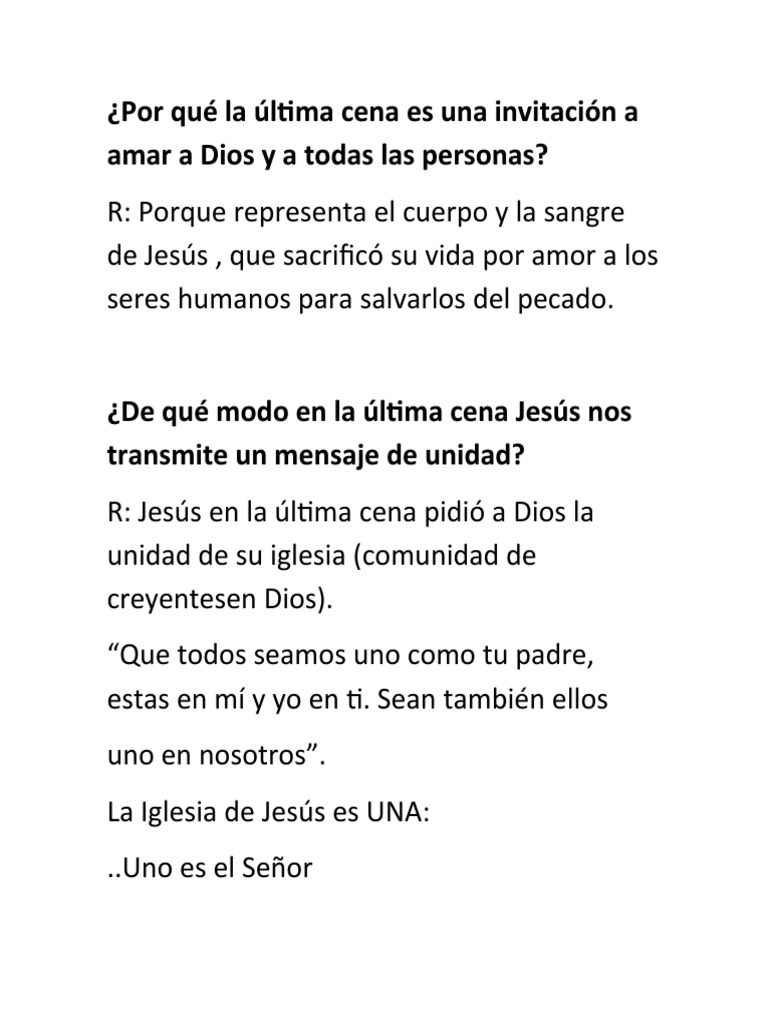 ¿Por qué la última cena es una invitación a amar a Dios y a todas las personas?

R: Porque representa el cuerpo y la sangre de Jesús , que sacrificó su vida por amor a los seres humanos para salvarlos del pecado.

¿De qué modo en la última cena Jesús nos transmite un mensaje de unidad?

R: Jesús en la última cena pidió a Dios la unidad de su iglesia (comunidad de creyentesen Dios).

“Que todos seamos uno como tu padre, estas en mí y yo en ti. Sean también ellos uno en nosotros”.

La Iglesia de Jesús es UNA:

..Uno es el Señor